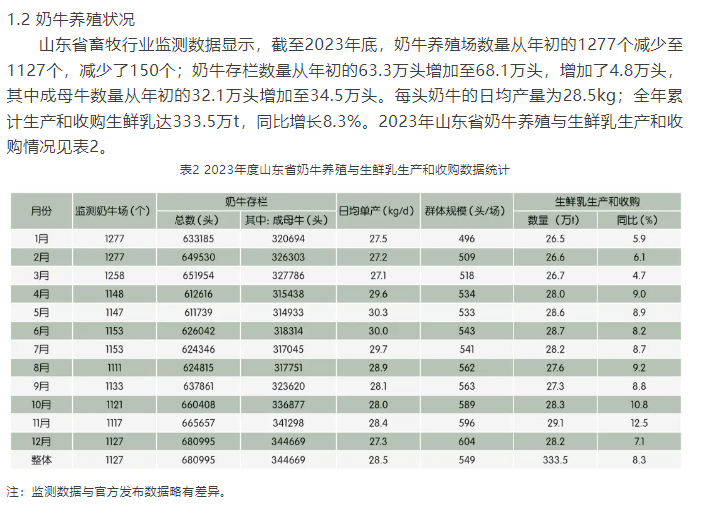 1.2 奶牛养殖状况

山东省畜牧行业监测数据显示，截至2023年底，奶牛养殖场数量从年初的1277个减少至1127个，减少了150个；奶牛存栏数量从年初的63.3万头增加至68.1万头，增加了4.8万头，其中成母牛数量从年初的32.1万头增加至34.5万头。每头奶牛的日均产量为28.5kg；全年累计生产和收购生鲜乳达333.5万t，同比增长8.3%。2023年山东省奶牛养殖与生鲜乳生产和收购情况见表2。

表2 2023年度山东省奶牛养殖与生鲜乳生产和收购数据统计

| 月份 | 监测奶牛场（个） | 奶牛存栏 总数（头） | 奶牛存栏 其中：成母牛（头） | 日均单产（kg/d） | 群体规模（头/场） | 生鲜乳生产和收购 数量（万t） | 生鲜乳生产和收购 同比（%） |
|---|---|---|---|---|---|---|---|
| 1月 | 1277 | 633185 | 320694 | 27.5 | 496 | 26.5 | 5.9 |
| 2月 | 1277 | 649530 | 326303 | 27.2 | 509 | 26.6 | 6.1 |
| 3月 | 1258 | 651954 | 327786 | 27.1 | 518 | 26.7 | 4.7 |
| 4月 | 1148 | 612616 | 315438 | 29.6 | 534 | 28.0 | 9.0 |
| 5月 | 1147 | 611739 | 314933 | 30.3 | 533 | 28.6 | 8.9 |
| 6月 | 1153 | 626042 | 318314 | 30.0 | 543 | 28.7 | 8.2 |
| 7月 | 1153 | 624346 | 317045 | 29.7 | 541 | 28.2 | 8.7 |
| 8月 | 1111 | 624815 | 317751 | 28.9 | 562 | 27.6 | 9.2 |
| 9月 | 1133 | 637861 | 323620 | 28.1 | 563 | 27.3 | 8.8 |
| 10月 | 1121 | 660408 | 336877 | 28.0 | 589 | 28.3 | 10.8 |
| 11月 | 1117 | 665657 | 341298 | 28.4 | 596 | 29.1 | 12.5 |
| 12月 | 1127 | 680995 | 344669 | 27.3 | 604 | 28.2 | 7.1 |
| 整体 | 1127 | 680995 | 344669 | 28.5 | 549 | 333.5 | 8.3 |

注：监测数据与官方发布数据略有差异。